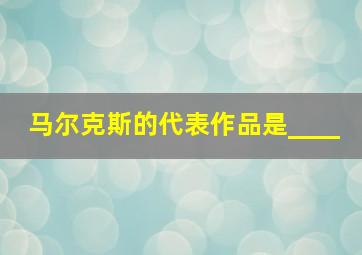 马尔克斯的代表作品是____